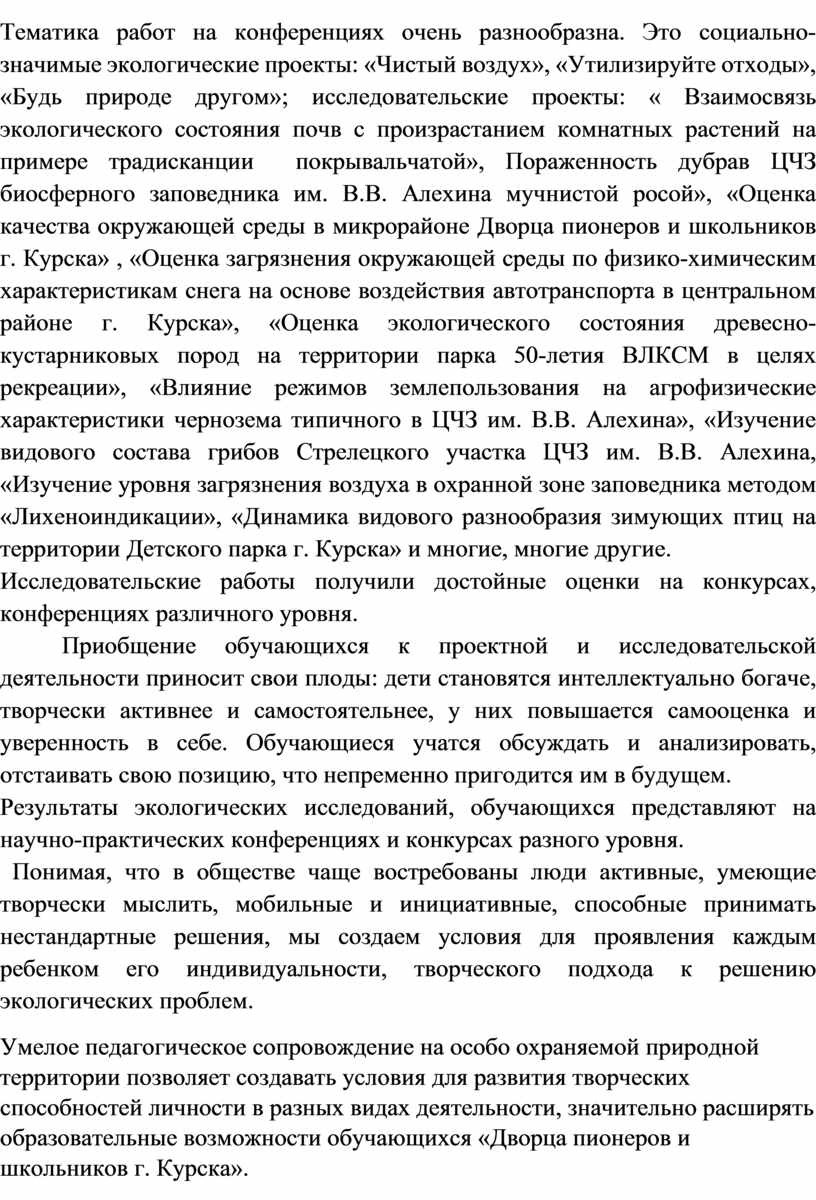 Тематика работ на конференциях очень разнообразна. Это социально-значимые экологические проекты: «Чистый воздух», «Утилизируйте отходы», «Будь природе другом»; исследовательские проекты: « Взаимосвязь экологического состояния почв с произрастанием комнатных растений на примере традисканции покрывальчатой», Пораженность дубрав ЦЧЗ биосферного заповедника им. В.В. Алехина мучнистой росой», «Оценка качества окружающей среды в микрорайоне Дворца пионеров и школьников г. Курска» , «Оценка загрязнения окружающей среды по физико-химическим характеристикам снега на основе воздействия автотранспорта в центральном районе г. Курска», «Оценка экологического состояния древесно-кустарниковых пород на территории парка 50-летия ВЛКСМ в целях рекреации», «Влияние режимов землепользования на агрофизические характеристики чернозема типичного в ЦЧЗ им. В.В. Алехина», «Изучение видового состава грибов Стрелецкого участка ЦЧЗ им. В.В. Алехина, «Изучение уровня загрязнения воздуха в охранной зоне заповедника методом «Лихеноиндикации», «Динамика видового разнообразия зимующих птиц на территории Детского парка г. Курска» и многие, многие другие.
Исследовательские работы получили достойные оценки на конкурсах, конференциях различного уровня.

Приобщение обучающихся к проектной и исследовательской деятельности приносит свои плоды: дети становятся интеллектуально богаче, творчески активнее и самостоятельнее, у них повышается самооценка и уверенность в себе. Обучающиеся учатся обсуждать и анализировать, отстаивать свою позицию, что непременно пригодится им в будущем.
Результаты экологических исследований, обучающихся представляют на научно-практических конференциях и конкурсах разного уровня.

Понимая, что в обществе чаще востребованы люди активные, умеющие творчески мыслить, мобильные и инициативные, способные принимать нестандартные решения, мы создаем условия для проявления каждым ребенком его индивидуальности, творческого подхода к решению экологических проблем.

Умелое педагогическое сопровождение на особо охраняемой природной территории позволяет создавать условия для развития творческих способностей личности в разных видах деятельности, значительно расширять образовательные возможности обучающихся «Дворца пионеров и школьников г. Курска».